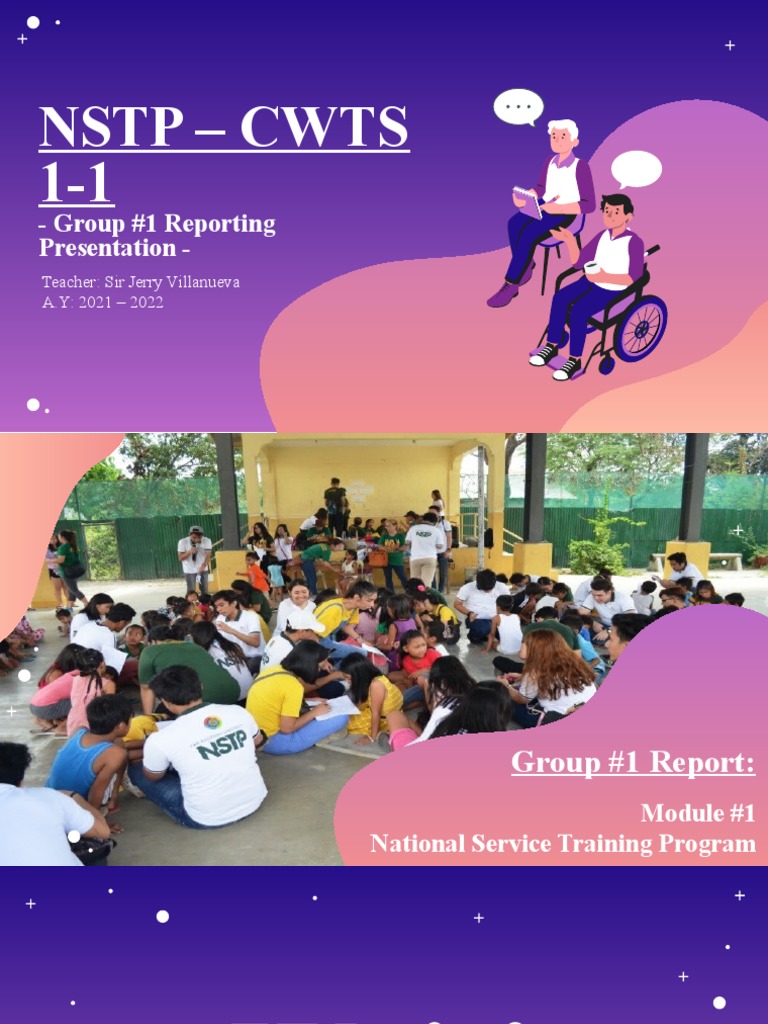 NSTP – CWTS 1-1

- Group #1 Reporting Presentation -

Teacher: Sir Jerry Villanueva
A.Y: 2021 – 2022

NSTP

Group #1 Report:

Module #1
National Service Training Program